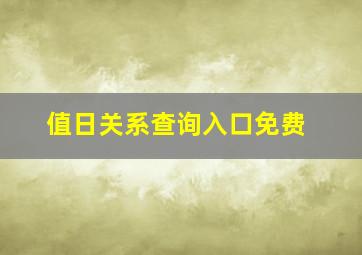 值日关系查询入口免费